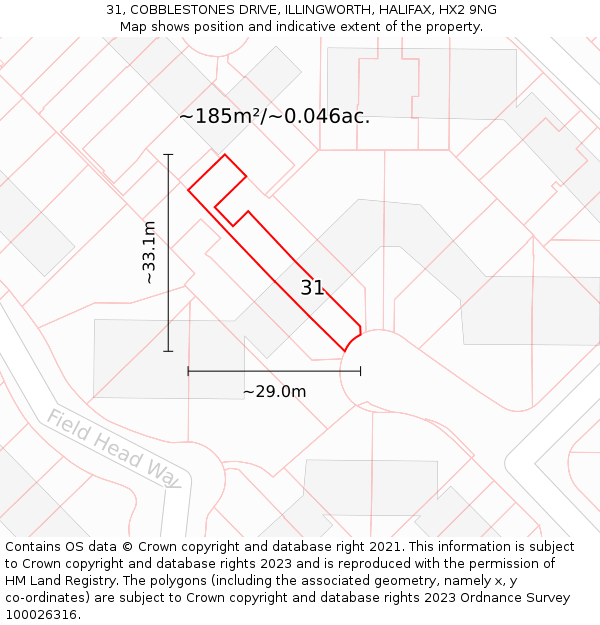 31, COBBLESTONES DRIVE, ILLINGWORTH, HALIFAX, HX2 9NG
Map shows position and indicative extent of the property.

~185m²/~0.046ac.

~33.1m

31

~29.0m

Field Head Way

Contains OS data © Crown copyright and database right 2021. This information is subject to Crown copyright and database rights 2023 and is reproduced with the permission of HM Land Registry. The polygons (including the associated geometry, namely x, y co-ordinates) are subject to Crown copyright and database rights 2023 Ordnance Survey 100026316.